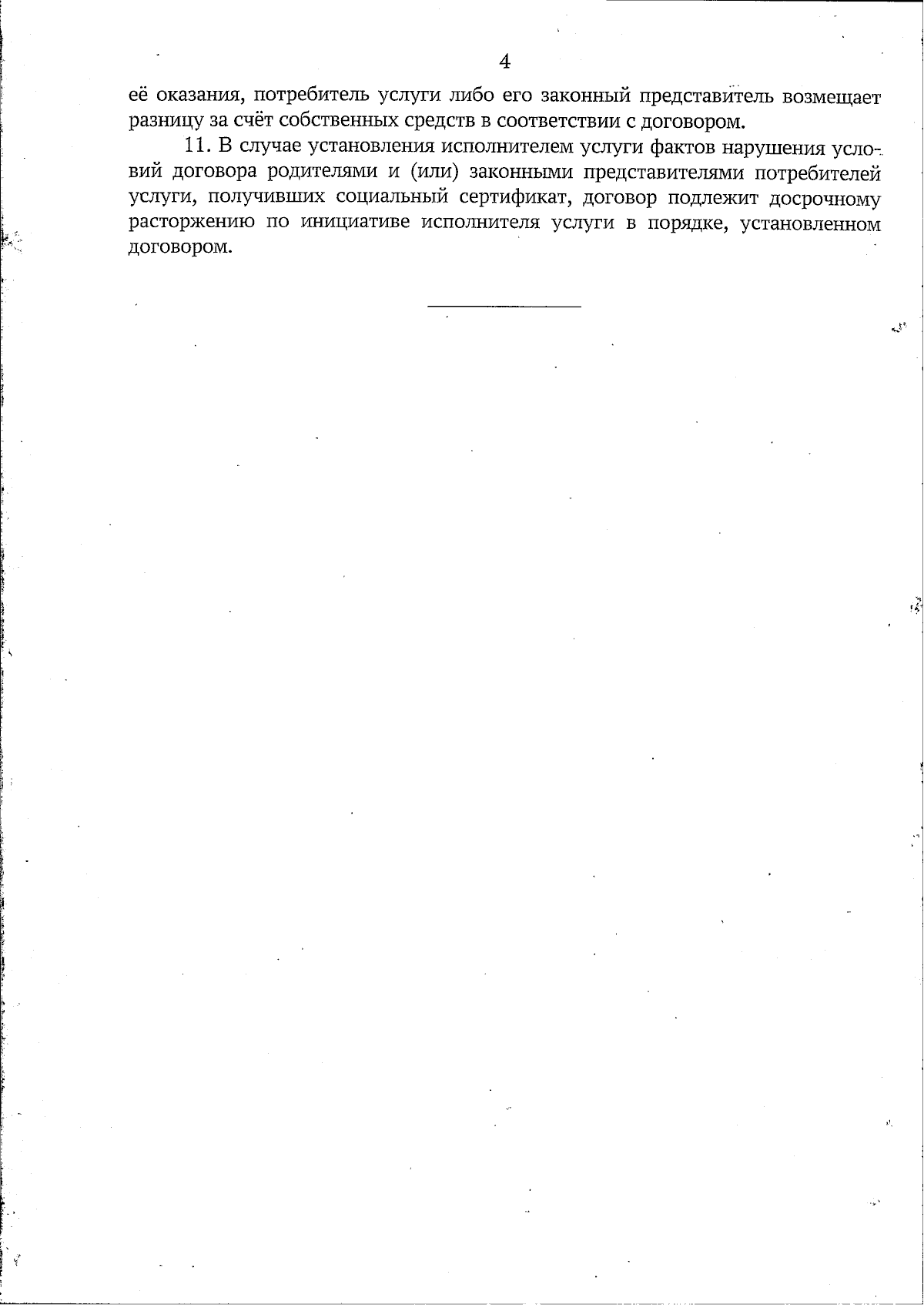 4

её оказания, потребитель услуги либо его законный представитель возмещает разницу за счёт собственных средств в соответствии с договором.

11. В случае установления исполнителем услуги фактов нарушения условий договора родителями и (или) законными представителями потребителей услуги, получивших социальный сертификат, договор подлежит досрочному расторжению по инициативе исполнителя услуги в порядке, установленном договором.